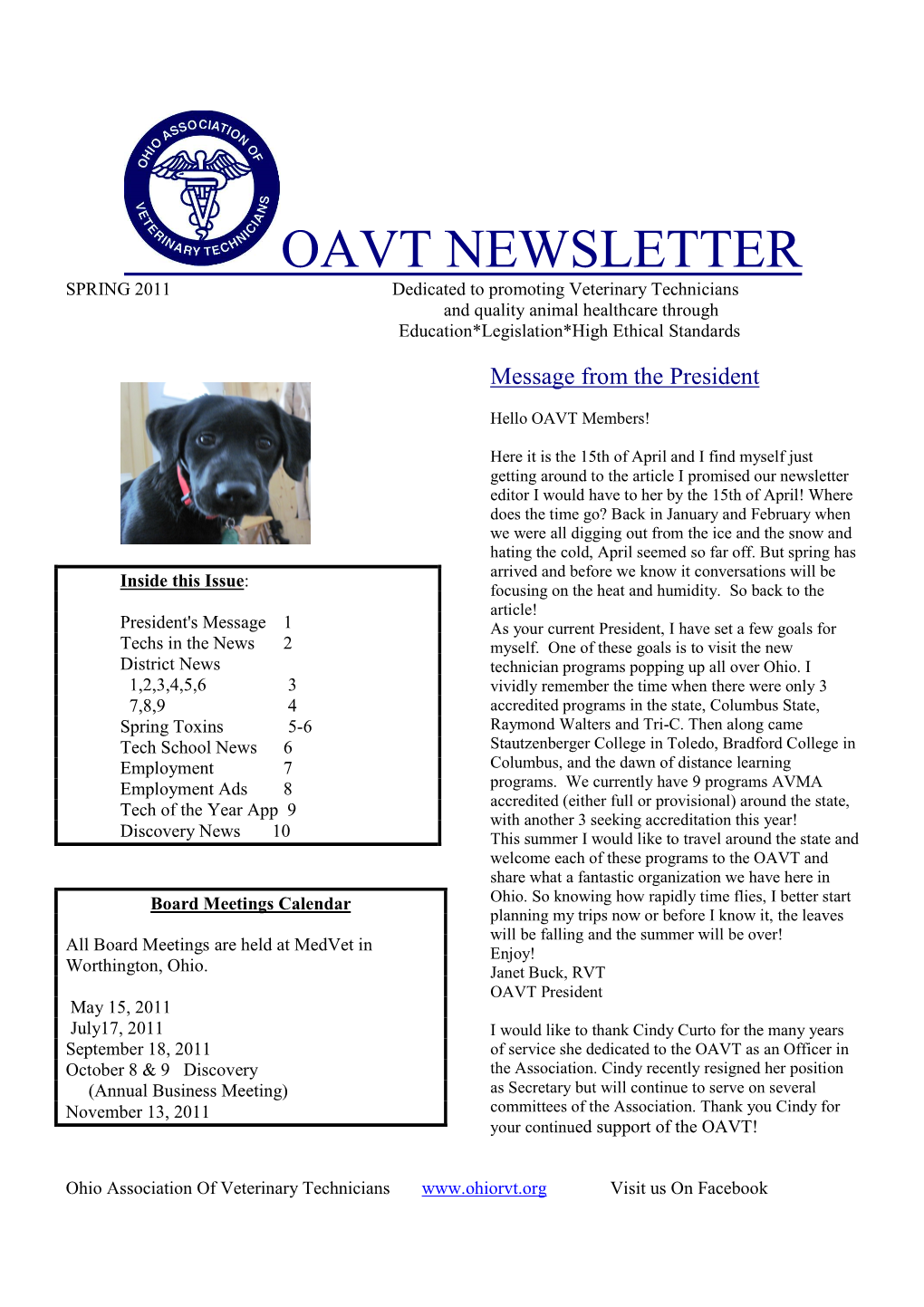 OHIO ASSOCIATION OF VETERINARY TECHNICIANS

OAVT NEWSLETTER

SPRING 2011

Dedicated to promoting Veterinary Technicians and quality animal healthcare through Education*Legislation*High Ethical Standards

Inside this Issue:

| | |
|---|---|
| President's Message | 1 |
| Techs in the News | 2 |
| District News | |
| 1,2,3,4,5,6 | 3 |
| 7,8,9 | 4 |
| Spring Toxins | 5-6 |
| Tech School News | 6 |
| Employment | 7 |
| Employment Ads | 8 |
| Tech of the Year App | 9 |
| Discovery News | 10 |

Board Meetings Calendar

All Board Meetings are held at MedVet in Worthington, Ohio.

May 15, 2011
July17, 2011
September 18, 2011
October 8 & 9 Discovery
(Annual Business Meeting)
November 13, 2011

Message from the President

Hello OAVT Members!

Here it is the 15th of April and I find myself just getting around to the article I promised our newsletter editor I would have to her by the 15th of April! Where does the time go? Back in January and February when we were all digging out from the ice and the snow and hating the cold, April seemed so far off. But spring has arrived and before we know it conversations will be focusing on the heat and humidity. So back to the article!
As your current President, I have set a few goals for myself. One of these goals is to visit the new technician programs popping up all over Ohio. I vividly remember the time when there were only 3 accredited programs in the state, Columbus State, Raymond Walters and Tri-C. Then along came Stautzenberger College in Toledo, Bradford College in Columbus, and the dawn of distance learning programs. We currently have 9 programs AVMA accredited (either full or provisional) around the state, with another 3 seeking accreditation this year!
This summer I would like to travel around the state and welcome each of these programs to the OAVT and share what a fantastic organization we have here in Ohio. So knowing how rapidly time flies, I better start planning my trips now or before I know it, the leaves will be falling and the summer will be over!
Enjoy!
Janet Buck, RVT
OAVT President

I would like to thank Cindy Curto for the many years of service she dedicated to the OAVT as an Officer in the Association. Cindy recently resigned her position as Secretary but will continue to serve on several committees of the Association. Thank you Cindy for your continued support of the OAVT!

Ohio Association Of Veterinary Technicians www.ohiorvt.org Visit us On Facebook